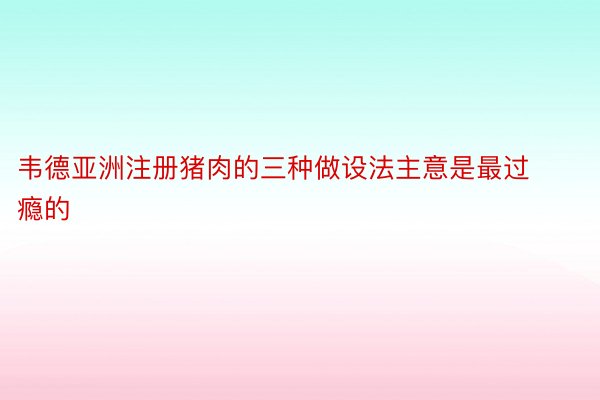 韦德亚洲注册猪肉的三种做设法主意是最过瘾的